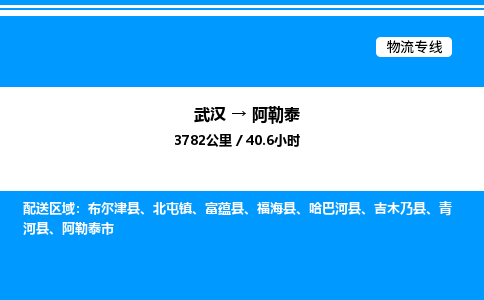 物流专线

武汉 → 阿勒泰

3782公里 / 40.6小时

配送区域：布尔津县、北屯镇、富蕴县、福海县、哈巴河县、吉木乃县、青河县、阿勒泰市